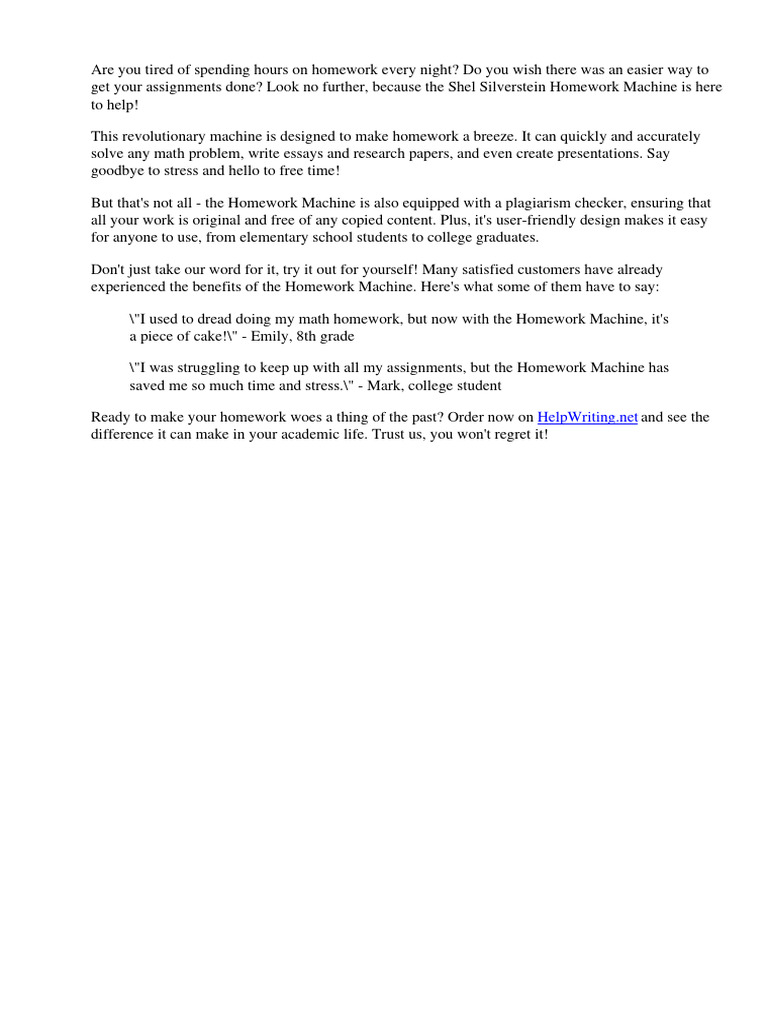 Are you tired of spending hours on homework every night? Do you wish there was an easier way to get your assignments done? Look no further, because the Shel Silverstein Homework Machine is here to help!

This revolutionary machine is designed to make homework a breeze. It can quickly and accurately solve any math problem, write essays and research papers, and even create presentations. Say goodbye to stress and hello to free time!

But that's not all - the Homework Machine is also equipped with a plagiarism checker, ensuring that all your work is original and free of any copied content. Plus, it's user-friendly design makes it easy for anyone to use, from elementary school students to college graduates.

Don't just take our word for it, try it out for yourself! Many satisfied customers have already experienced the benefits of the Homework Machine. Here's what some of them have to say:

\"I used to dread doing my math homework, but now with the Homework Machine, it's a piece of cake!\" - Emily, 8th grade

\"I was struggling to keep up with all my assignments, but the Homework Machine has saved me so much time and stress.\" - Mark, college student

Ready to make your homework woes a thing of the past? Order now on HelpWriting.net and see the difference it can make in your academic life. Trust us, you won't regret it!